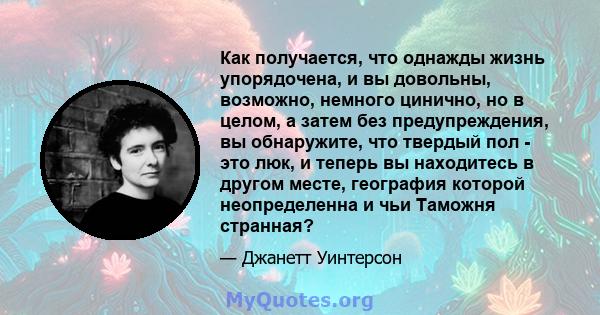 Как получается, что однажды жизнь упорядочена, и вы довольны, возможно, немного цинично, но в целом, а затем без предупреждения, вы обнаружите, что твердый пол - это люк, и теперь вы находитесь в другом месте, география которой неопределенна и чьи Таможня странная?

— Джанетт Уинтерсон

MyQuotes.org